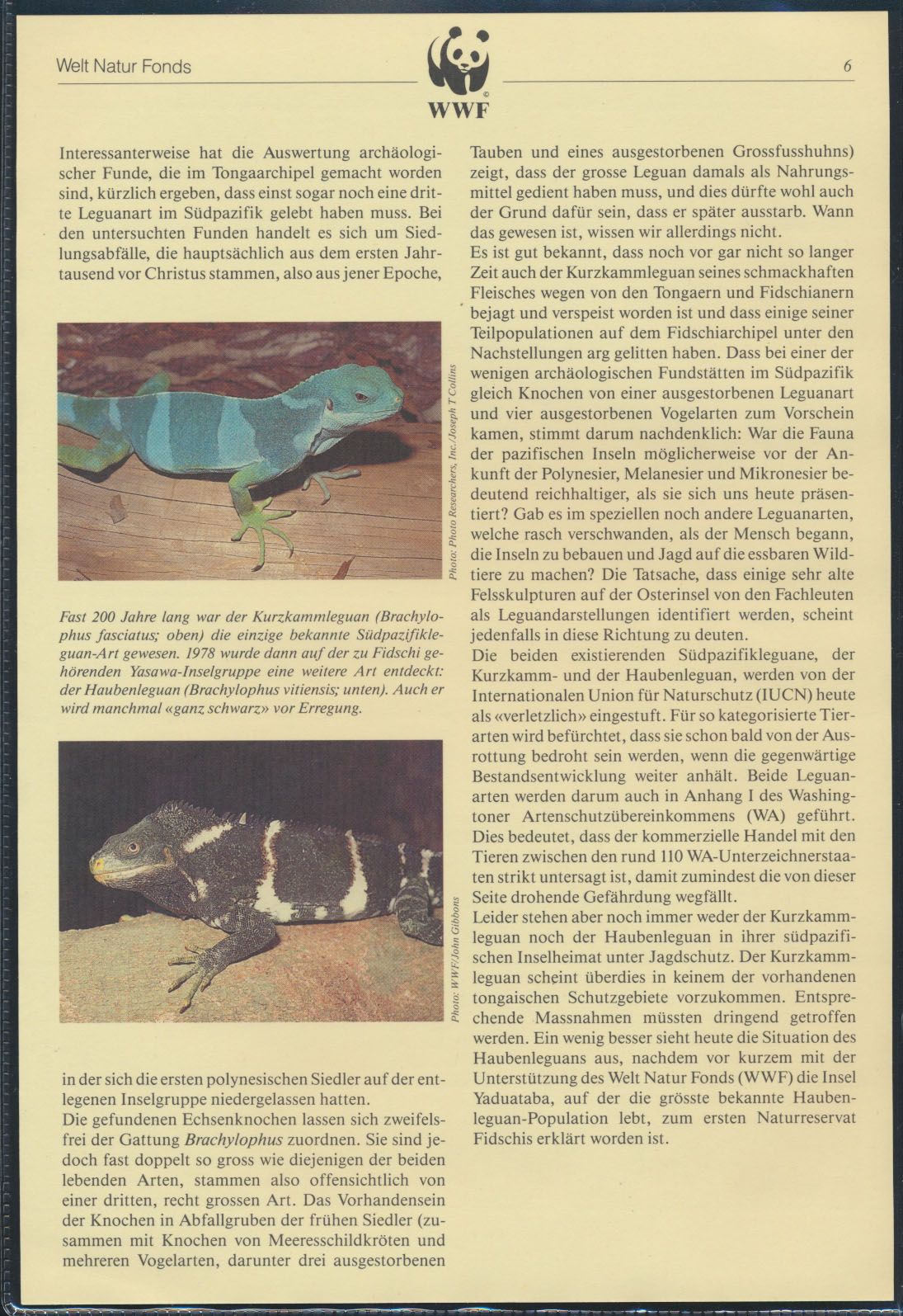 Welt Natur Fonds

WWF

6

Interessanterweise hat die Auswertung archäologischer Funde, die im Tongaarchipel gemacht worden sind, kürzlich ergeben, dass einst sogar noch eine dritte Leguanart im Südpazifik gelebt haben muss. Bei den untersuchten Funden handelt es sich um Siedlungsabfälle, die hauptsächlich aus dem ersten Jahrtausend vor Christus stammen, also aus jener Epoche,

Photo: Photo Researchers, Inc./Joseph T Collins

Fast 200 Jahre lang war der Kurzkammleguan (Brachylophus fasciatus; oben) die einzige bekannte Südpazifikleguan-Art gewesen. 1978 wurde dann auf der zu Fidschi gehörenden Yasawa-Inselgruppe eine weitere Art entdeckt: der Haubenleguan (Brachylophus vitiensis; unten). Auch er wird manchmal «ganz schwarz» vor Erregung.

Photo: WWF/John Gibbons

in der sich die ersten polynesischen Siedler auf der entlegenen Inselgruppe niedergelassen hatten.
Die gefundenen Echsenknochen lassen sich zweifelsfrei der Gattung Brachylophus zuordnen. Sie sind jedoch fast doppelt so gross wie diejenigen der beiden lebenden Arten, stammen also offensichtlich von einer dritten, recht grossen Art. Das Vorhandensein der Knochen in Abfallgruben der frühen Siedler (zusammen mit Knochen von Meeresschildkröten und mehreren Vogelarten, darunter drei ausgestorbenen

Tauben und eines ausgestorbenen Grossfusshuhns) zeigt, dass der grosse Leguan damals als Nahrungsmittel gedient haben muss, und dies dürfte wohl auch der Grund dafür sein, dass er später ausstarb. Wann das gewesen ist, wissen wir allerdings nicht.
Es ist gut bekannt, dass noch vor gar nicht so langer Zeit auch der Kurzkammleguan seines schmackhaften Fleisches wegen von den Tongaern und Fidschianern bejagt und verspeist worden ist und dass einige seiner Teilpopulationen auf dem Fidschiarchipel unter den Nachstellungen arg gelitten haben. Dass bei einer der wenigen archäologischen Fundstätten im Südpazifik gleich Knochen von einer ausgestorbenen Leguanart und vier ausgestorbenen Vogelarten zum Vorschein kamen, stimmt darum nachdenklich: War die Fauna der pazifischen Inseln möglicherweise vor der Ankunft der Polynesier, Melanesier und Mikronesier bedeutend reichhaltiger, als sie sich uns heute präsentiert? Gab es im speziellen noch andere Leguanarten, welche rasch verschwanden, als der Mensch begann, die Inseln zu bebauen und Jagd auf die essbaren Wildtiere zu machen? Die Tatsache, dass einige sehr alte Felsskulpturen auf der Osterinsel von den Fachleuten als Leguandarstellungen identifiert werden, scheint jedenfalls in diese Richtung zu deuten.
Die beiden existierenden Südpazifikleguane, der Kurzkamm- und der Haubenleguan, werden von der Internationalen Union für Naturschutz (IUCN) heute als «verletzlich» eingestuft. Für so kategorisierte Tierarten wird befürchtet, dass sie schon bald von der Ausrottung bedroht sein werden, wenn die gegenwärtige Bestandsentwicklung weiter anhält. Beide Leguanarten werden darum auch in Anhang I des Washingtoner Artenschutzübereinkommens (WA) geführt. Dies bedeutet, dass der kommerzielle Handel mit den Tieren zwischen den rund 110 WA-Unterzeichnerstaaten strikt untersagt ist, damit zumindest die von dieser Seite drohende Gefährdung wegfällt.
Leider stehen aber noch immer weder der Kurzkammleguan noch der Haubenleguan in ihrer südpazifischen Inselheimat unter Jagdschutz. Der Kurzkammleguan scheint überdies in keinem der vorhandenen tongaischen Schutzgebiete vorzukommen. Entsprechende Massnahmen müssten dringend getroffen werden. Ein wenig besser sieht heute die Situation des Haubenleguans aus, nachdem vor kurzem mit der Unterstützung des Welt Natur Fonds (WWF) die Insel Yaduataba, auf der die grösste bekannte Haubenleguan-Population lebt, zum ersten Naturreservat Fidschis erklärt worden ist.